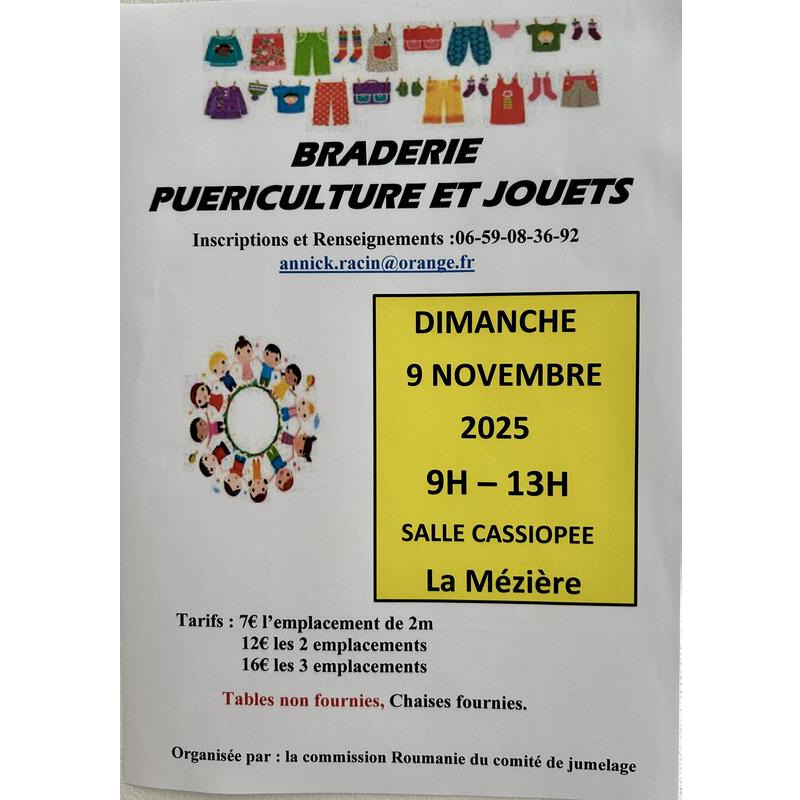 BRADERIE
PUERICULTURE ET JOUETS

Inscriptions et Renseignements :06-59-08-36-92
annick.racin@orange.fr

DIMANCHE
9 NOVEMBRE
2025
9H – 13H
SALLE CASSIOPEE
La Mézière

Tarifs : 7€ l'emplacement de 2m
12€ les 2 emplacements
16€ les 3 emplacements

Tables non fournies, Chaises fournies.

Organisée par : la commission Roumanie du comité de jumelage